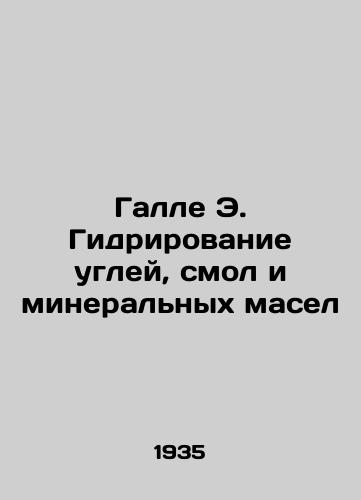 Галле Э. Гидрирование углей, смол и минеральных масел

1935